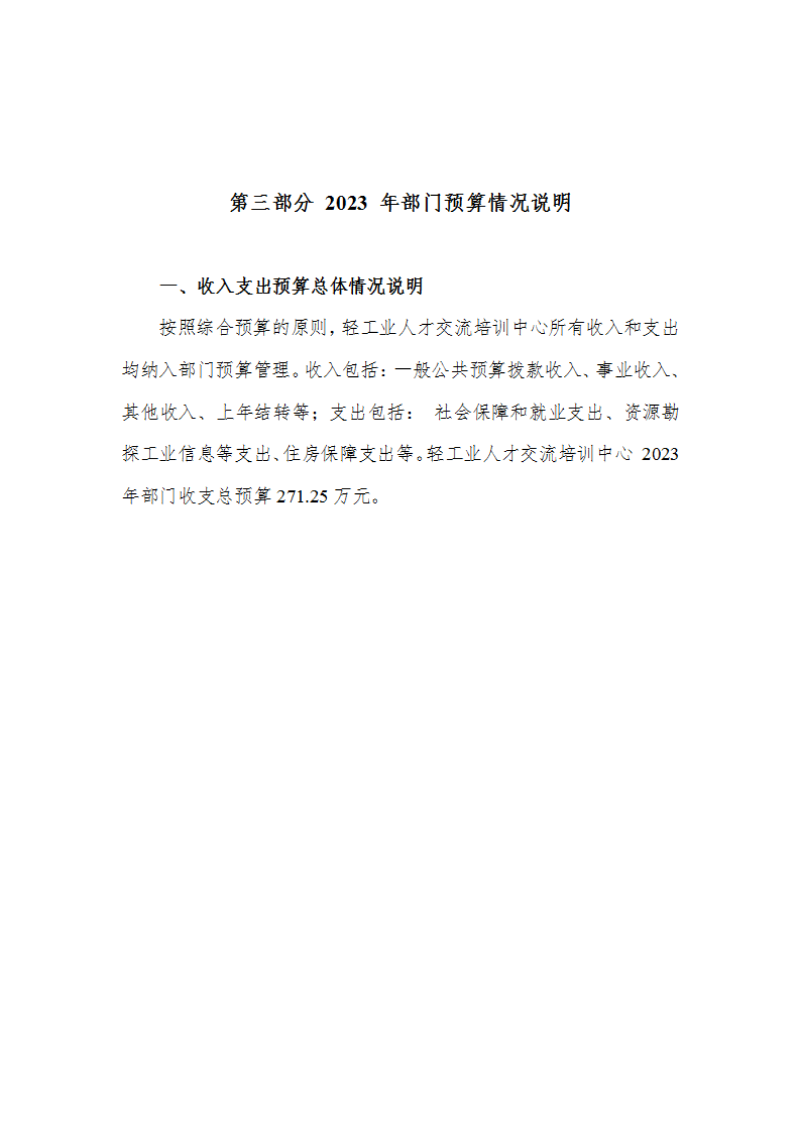 第三部分 2023 年部门预算情况说明

一、收入支出预算总体情况说明

按照综合预算的原则，轻工业人才交流培训中心所有收入和支出均纳入部门预算管理。收入包括：一般公共预算拨款收入、事业收入、其他收入、上年结转等；支出包括： 社会保障和就业支出、资源勘探工业信息等支出、住房保障支出等。轻工业人才交流培训中心 2023 年部门收支总预算 271.25 万元。